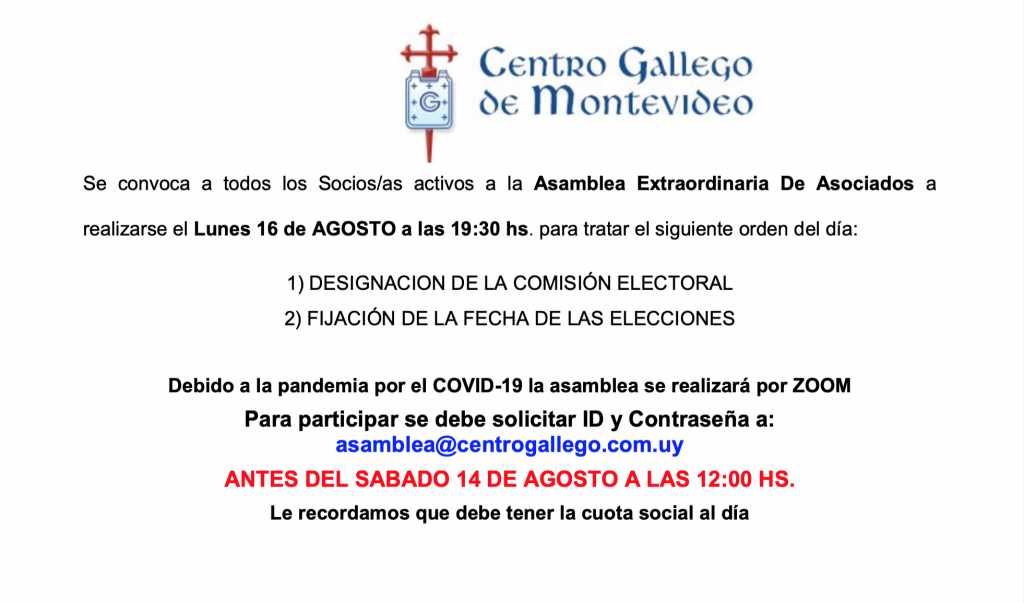 Centro Gallego de Montevideo

Se convoca a todos los Socios/as activos a la Asamblea Extraordinaria De Asociados a realizarse el Lunes 16 de AGOSTO a las 19:30 hs. para tratar el siguiente orden del día:

1) DESIGNACION DE LA COMISIÓN ELECTORAL
2) FIJACIÓN DE LA FECHA DE LAS ELECCIONES

Debido a la pandemia por el COVID-19 la asamblea se realizará por ZOOM

Para participar se debe solicitar ID y Contraseña a:
asamblea@centrogallego.com.uy

ANTES DEL SABADO 14 DE AGOSTO A LAS 12:00 HS.

Le recordamos que debe tener la cuota social al día